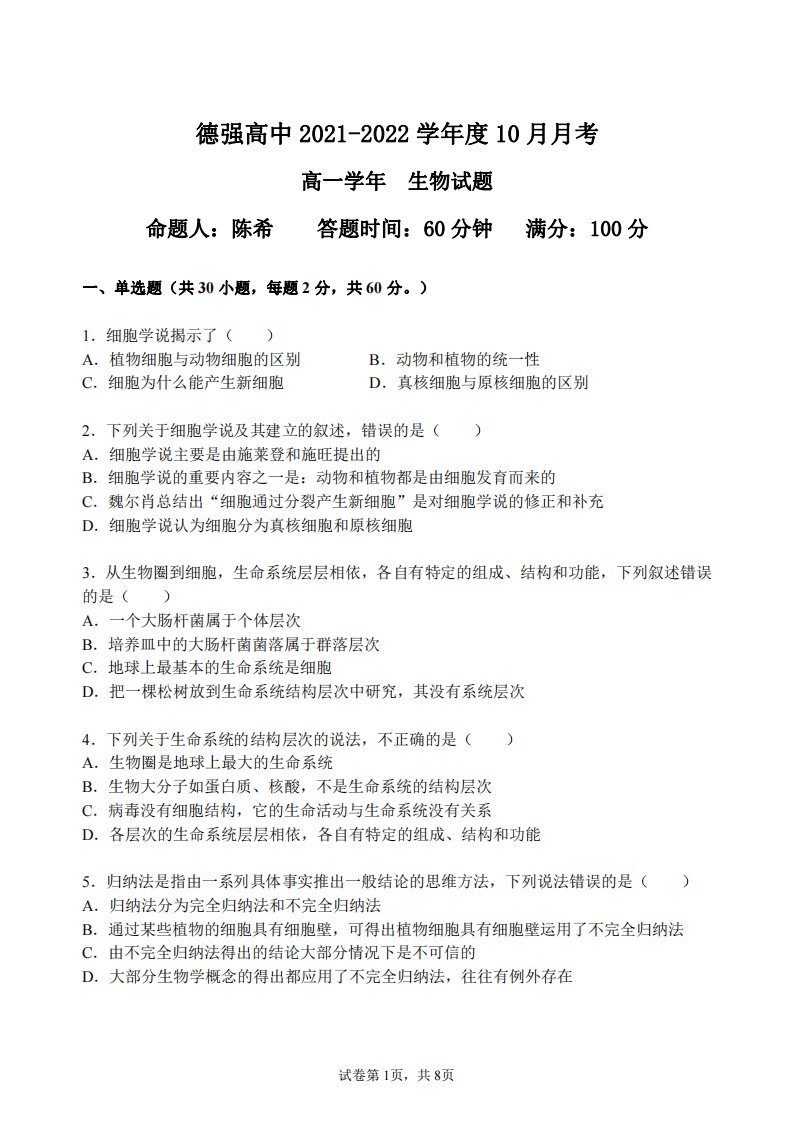 德强高中2021-2022学年度10月月考

高一学年 生物试题

命题人：陈希 答题时间：60分钟 满分：100分

一、单选题（共30小题，每题2分，共60分。）

1．细胞学说揭示了（ ）
A．植物细胞与动物细胞的区别 B．动物和植物的统一性
C．细胞为什么能产生新细胞 D．真核细胞与原核细胞的区别

2．下列关于细胞学说及其建立的叙述，错误的是（ ）
A．细胞学说主要是由施莱登和施旺提出的
B．细胞学说的重要内容之一是：动物和植物都是由细胞发育而来的
C．魏尔肖总结出“细胞通过分裂产生新细胞”是对细胞学说的修正和补充
D．细胞学说认为细胞分为真核细胞和原核细胞

3．从生物圈到细胞，生命系统层层相依，各自有特定的组成、结构和功能，下列叙述错误的是（ ）
A．一个大肠杆菌属于个体层次
B．培养皿中的大肠杆菌菌落属于群落层次
C．地球上最基本的生命系统是细胞
D．把一棵松树放到生命系统结构层次中研究，其没有系统层次

4．下列关于生命系统的结构层次的说法，不正确的是（ ）
A．生物圈是地球上最大的生命系统
B．生物大分子如蛋白质、核酸，不是生命系统的结构层次
C．病毒没有细胞结构，它的生命活动与生命系统没有关系
D．各层次的生命系统层层相依，各自有特定的组成、结构和功能

5．归纳法是指由一系列具体事实推出一般结论的思维方法，下列说法错误的是（ ）
A．归纳法分为完全归纳法和不完全归纳法
B．通过某些植物的细胞具有细胞壁，可得出植物细胞具有细胞壁运用了不完全归纳法
C．由不完全归纳法得出的结论大部分情况下是不可信的
D．大部分生物学概念的得出都应用了不完全归纳法，往往有例外存在

试卷第1页，共8页